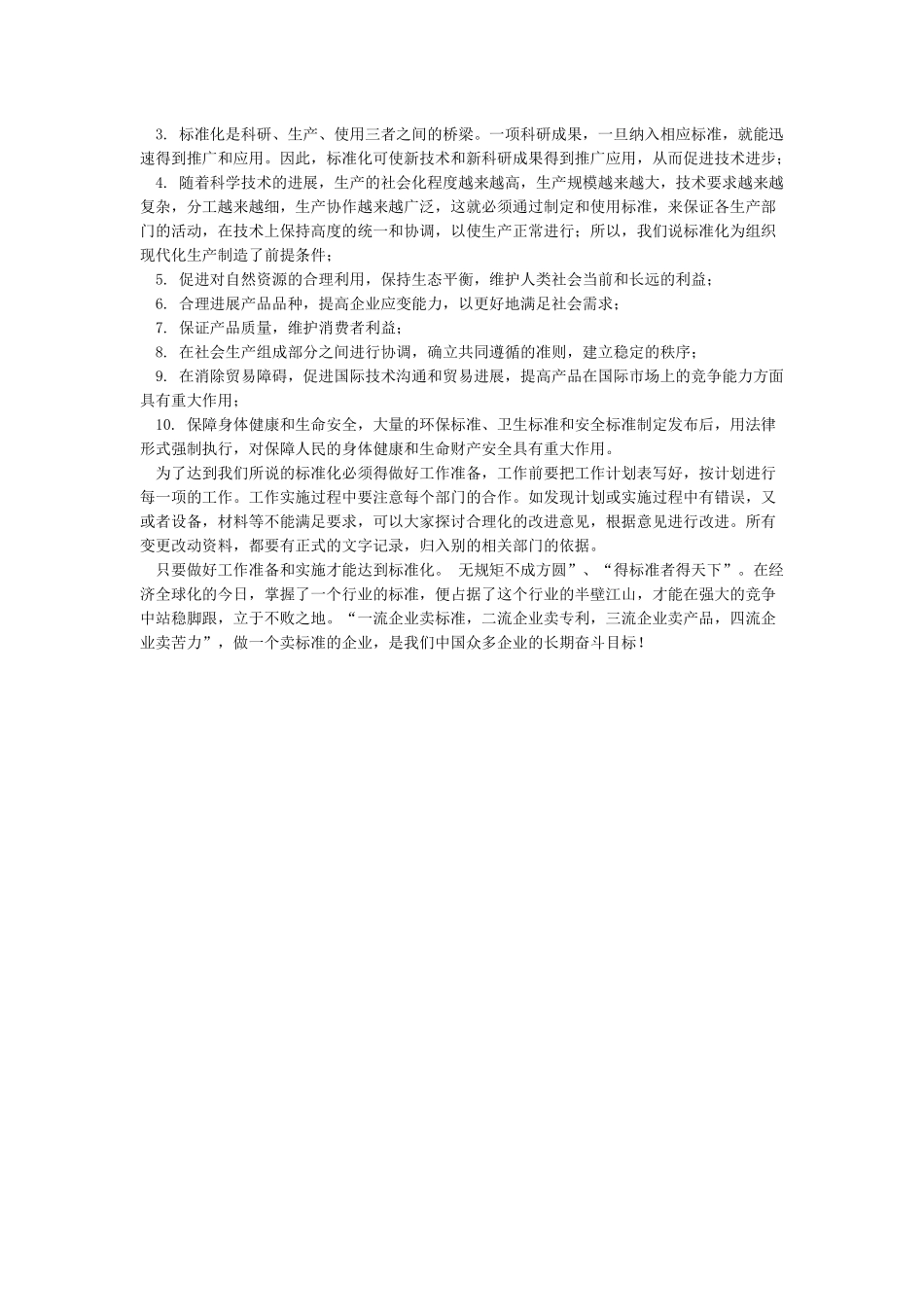 3. 标准化是科研、生产、使用三者之间的桥梁。一项科研成果，一旦纳入相应标准，就能迅速得到推广和应用。因此，标准化可使新技术和新科研成果得到推广应用，从而促进技术进步；

4. 随着科学技术的进展，生产的社会化程度越来越高，生产规模越来越大，技术要求越来越复杂，分工越来越细，生产协作越来越广泛，这就必须通过制定和使用标准，来保证各生产部门的活动，在技术上保持高度的统一和协调，以使生产正常进行；所以，我们说标准化为组织现代化生产制造了前提条件；

5. 促进对自然资源的合理利用，保持生态平衡，维护人类社会当前和长远的利益；

6. 合理进展产品品种，提高企业应变能力，以更好地满足社会需求；

7. 保证产品质量，维护消费者利益；

8. 在社会生产组成部分之间进行协调，确立共同遵循的准则，建立稳定的秩序；

9. 在消除贸易障碍，促进国际技术沟通和贸易进展，提高产品在国际市场上的竞争能力方面具有重大作用；

10. 保障身体健康和生命安全，大量的环保标准、卫生标准和安全标准制定发布后，用法律形式强制执行，对保障人民的身体健康和生命财产安全具有重大作用。

为了达到我们所说的标准化必须得做好工作准备，工作前要把工作计划表写好，按计划进行每一项的工作。工作实施过程中要注意每个部门的合作。如发现计划或实施过程中有错误，又或者设备，材料等不能满足要求，可以大家探讨合理化的改进意见，根据意见进行改进。所有变更改动资料，都要有正式的文字记录，归入别的相关部门的依据。

只要做好工作准备和实施才能达到标准化。 无规矩不成方圆”、“得标准者得天下”。在经济全球化的今日，掌握了一个行业的标准，便占据了这个行业的半壁江山，才能在强大的竞争中站稳脚跟，立于不败之地。“一流企业卖标准，二流企业卖专利，三流企业卖产品，四流企业卖苦力”，做一个卖标准的企业，是我们中国众多企业的长期奋斗目标！